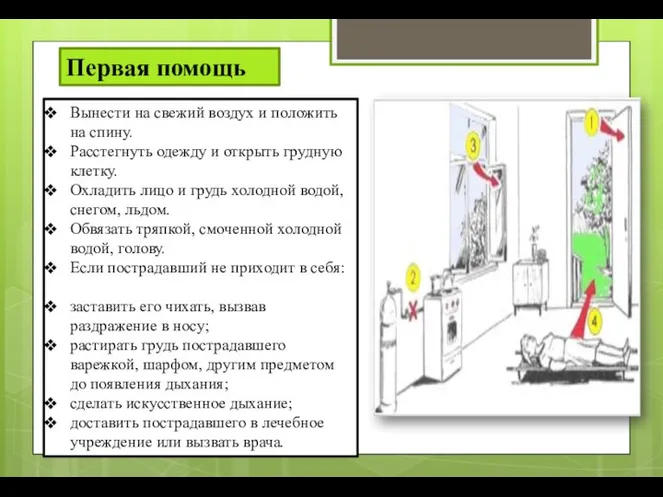 Первая помощь

❖ Вынести на свежий воздух и положить на спину.
❖ Расстегнуть одежду и открыть грудную клетку.
❖ Охладить лицо и грудь холодной водой, снегом, льдом.
❖ Обвязать тряпкой, смоченной холодной водой, голову.
❖ Если пострадавший не приходит в себя:

❖ заставить его чихать, вызвав раздражение в носу;
❖ растирать грудь пострадавшего варежкой, шарфом, другим предметом до появления дыхания;
❖ сделать искусственное дыхание;
❖ доставить пострадавшего в лечебное учреждение или вызвать врача.

1
2
3
4